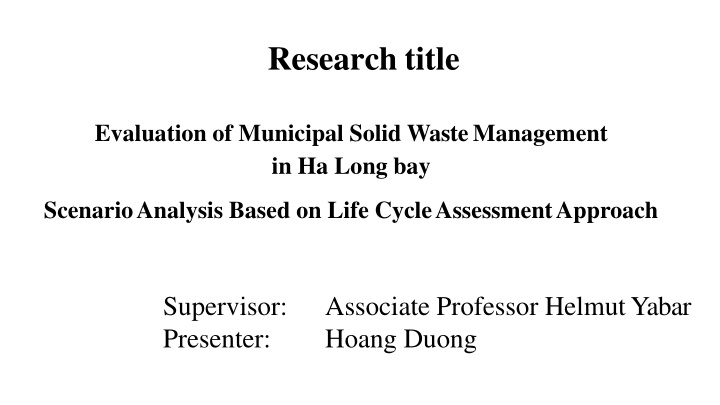 Research title

Evaluation of Municipal Solid Waste Management in Ha Long bay

Scenario Analysis Based on Life Cycle Assessment Approach

Supervisor: Associate Professor Helmut Yabar
Presenter: Hoang Duong